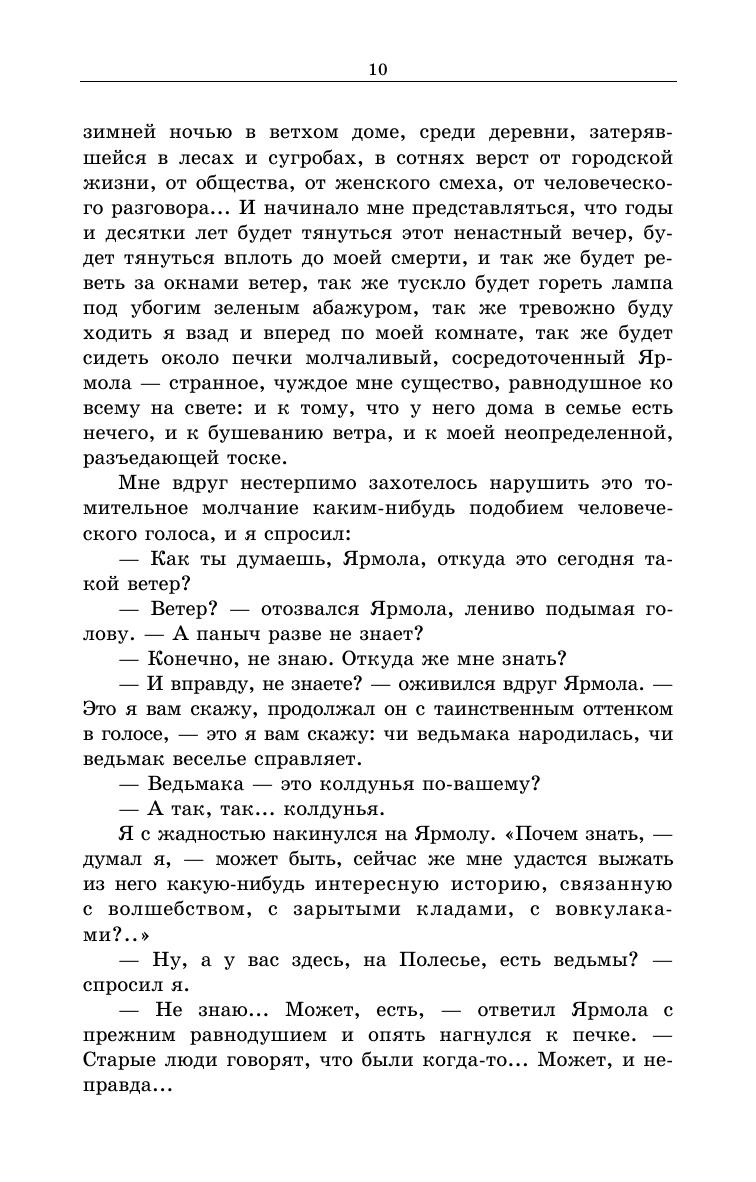 10

зимней ночью в ветхом доме, среди деревни, затерявшейся в лесах и сугробах, в сотнях верст от городской жизни, от общества, от женского смеха, от человеческого разговора... И начинало мне представляться, что годы и десятки лет будет тянуться этот ненастный вечер, будет тянуться вплоть до моей смерти, и так же будет реветь за окнами ветер, так же тускло будет гореть лампа под убогим зеленым абажуром, так же тревожно буду ходить я взад и вперед по моей комнате, так же будет сидеть около печки молчаливый, сосредоточенный Ярмола — странное, чуждое мне существо, равнодушное ко всему на свете: и к тому, что у него дома в семье есть нечего, и к бушеванию ветра, и к моей неопределенной, разъедающей тоске.

Мне вдруг нестерпимо захотелось нарушить это томительное молчание каким-нибудь подобием человеческого голоса, и я спросил:

— Как ты думаешь, Ярмола, откуда это сегодня такой ветер?

— Ветер? — отозвался Ярмола, лениво подымая голову. — А паныч разве не знает?

— Конечно, не знаю. Откуда же мне знать?

— И вправду, не знаете? — оживился вдруг Ярмола. — Это я вам скажу, продолжал он с таинственным оттенком в голосе, — это я вам скажу: чи ведьмака народилась, чи ведьмак веселье справляет.

— Ведьмака — это колдунья по-вашему?

— А так, так... колдунья.

Я с жадностью накинулся на Ярмолу. «Почем знать, — думал я, — может быть, сейчас же мне удастся выжать из него какую-нибудь интересную историю, связанную с волшебством, с зарытыми кладами, с вовкулаками?..»

— Ну, а у вас здесь, на Полесье, есть ведьмы? — спросил я.

— Не знаю... Может, есть, — ответил Ярмола с прежним равнодушием и опять нагнулся к печке. — Старые люди говорят, что были когда-то... Может, и неправда...